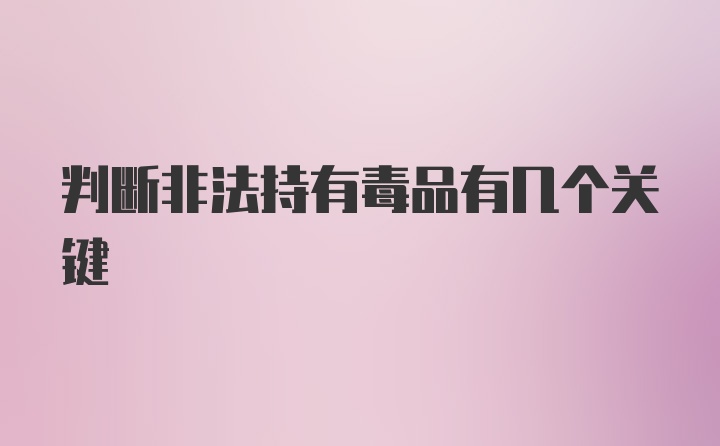 判断非法持有毒品有几个关键